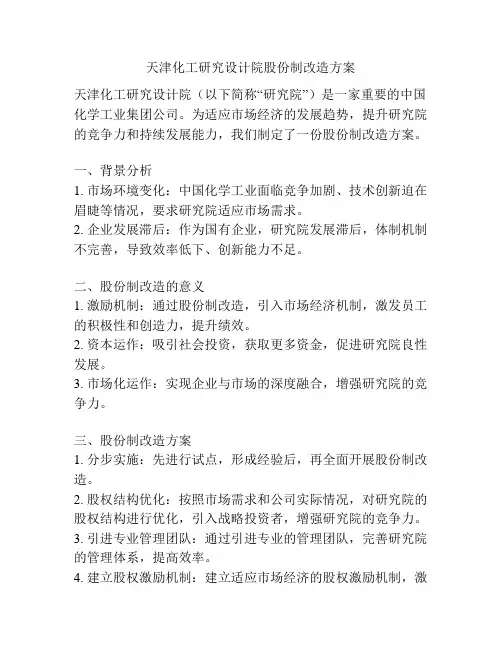 天津化工研究设计院股份制改造方案

天津化工研究设计院（以下简称“研究院”）是一家重要的中国化学工业集团公司。为适应市场经济的发展趋势，提升研究院的竞争力和持续发展能力，我们制定了一份股份制改造方案。

一、背景分析
1. 市场环境变化：中国化学工业面临竞争加剧、技术创新迫在眉睫等情况，要求研究院适应市场需求。
2. 企业发展滞后：作为国有企业，研究院发展滞后，体制机制不完善，导致效率低下、创新能力不足。

二、股份制改造的意义
1. 激励机制：通过股份制改造，引入市场经济机制，激发员工的积极性和创造力，提升绩效。
2. 资本运作：吸引社会投资，获取更多资金，促进研究院良性发展。
3. 市场化运作：实现企业与市场的深度融合，增强研究院的竞争力。

三、股份制改造方案
1. 分步实施：先进行试点，形成经验后，再全面开展股份制改造。
2. 股权结构优化：按照市场需求和公司实际情况，对研究院的股权结构进行优化，引入战略投资者，增强研究院的竞争力。
3. 引进专业管理团队：通过引进专业的管理团队，完善研究院的管理体系，提高效率。
4. 建立股权激励机制：建立适应市场经济的股权激励机制，激